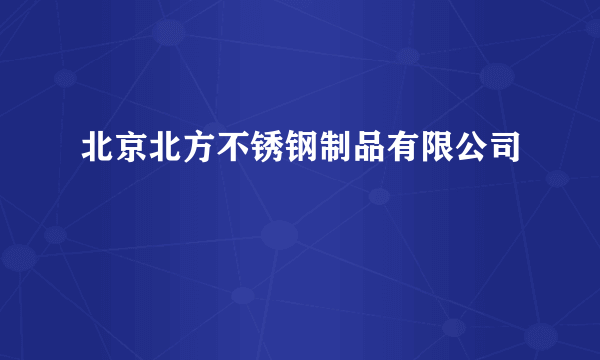 北京北方不锈钢制品有限公司